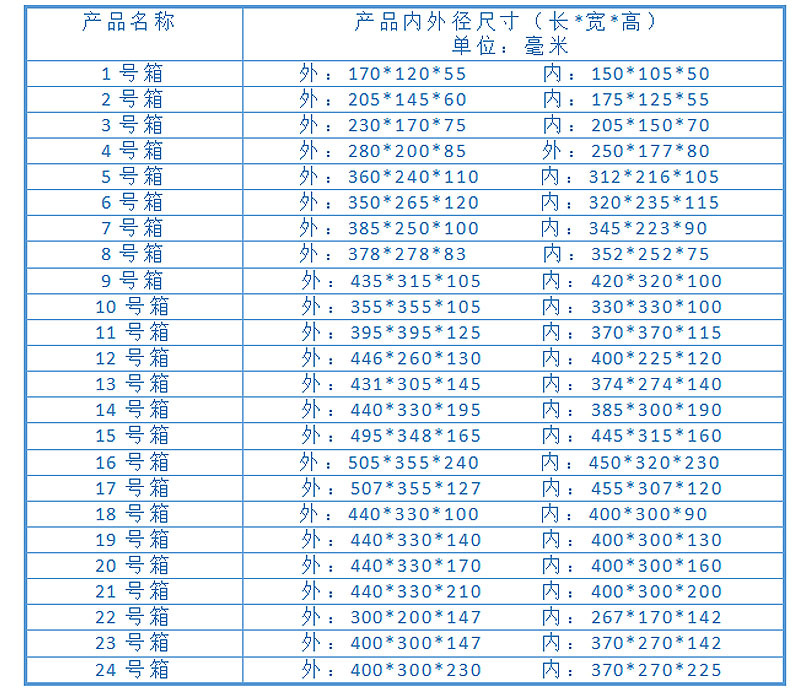 | 产品名称 | 产品内外径尺寸（长*宽*高）单位：毫米 |
|---|---|
| 1号箱 | 外：170*120*55 内：150*105*50 |
| 2号箱 | 外：205*145*60 内：175*125*55 |
| 3号箱 | 外：230*170*75 内：205*150*70 |
| 4号箱 | 外：280*200*85 外：250*177*80 |
| 5号箱 | 外：360*240*110 内：312*216*105 |
| 6号箱 | 外：350*265*120 内：320*235*115 |
| 7号箱 | 外：385*250*100 内：345*223*90 |
| 8号箱 | 外：378*278*83 内：352*252*75 |
| 9号箱 | 外：435*315*105 内：420*320*100 |
| 10号箱 | 外：355*355*105 内：330*330*100 |
| 11号箱 | 外：395*395*125 内：370*370*115 |
| 12号箱 | 外：446*260*130 内：400*225*120 |
| 13号箱 | 外：431*305*145 内：374*274*140 |
| 14号箱 | 外：440*330*195 内：385*300*190 |
| 15号箱 | 外：495*348*165 内：445*315*160 |
| 16号箱 | 外：505*355*240 内：450*320*230 |
| 17号箱 | 外：507*355*127 内：455*307*120 |
| 18号箱 | 外：440*330*100 内：400*300*90 |
| 19号箱 | 外：440*330*140 内：400*300*130 |
| 20号箱 | 外：440*330*170 内：400*300*160 |
| 21号箱 | 外：440*330*210 内：400*300*200 |
| 22号箱 | 外：300*200*147 内：267*170*142 |
| 23号箱 | 外：400*300*147 内：370*270*142 |
| 24号箱 | 外：400*300*230 内：370*270*225 |